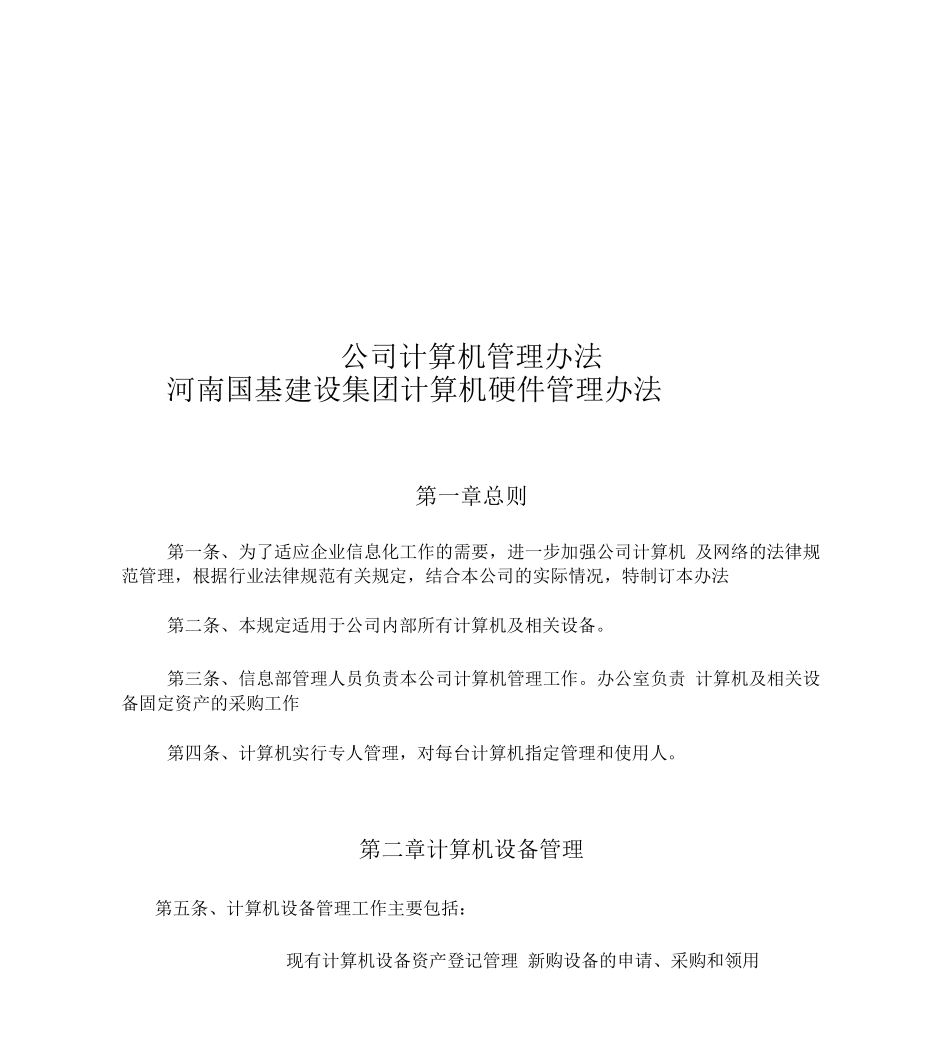 公司计算机管理办法
河南国基建设集团计算机硬件管理办法

第一章总则

第一条、为了适应企业信息化工作的需要，进一步加强公司计算机 及网络的法律规范管理，根据行业法律规范有关规定，结合本公司的实际情况，特制订本办法

第二条、本规定适用于公司内部所有计算机及相关设备。

第三条、信息部管理人员负责本公司计算机管理工作。办公室负责 计算机及相关设备固定资产的采购工作

第四条、计算机实行专人管理，对每台计算机指定管理和使用人。

第二章计算机设备管理

第五条、计算机设备管理工作主要包括：

现有计算机设备资产登记管理 新购设备的申请、采购和领用